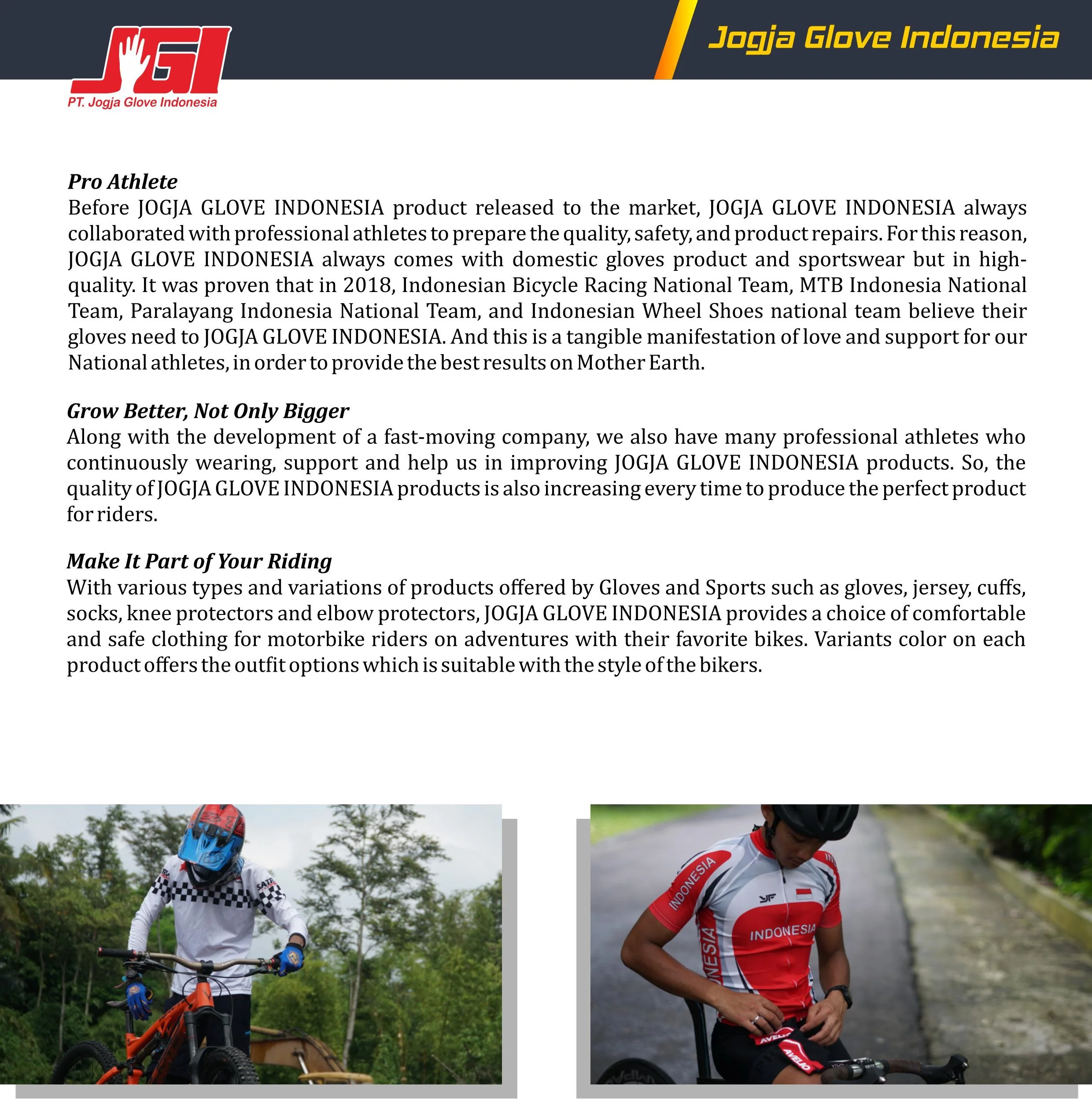 JGI
PT. Jogja Glove Indonesia

Jogja Glove Indonesia

Pro Athlete
Before JOGJA GLOVE INDONESIA product released to the market, JOGJA GLOVE INDONESIA always collaborated with professional athletes to prepare the quality, safety, and product repairs. For this reason, JOGJA GLOVE INDONESIA always comes with domestic gloves product and sportswear but in high-quality. It was proven that in 2018, Indonesian Bicycle Racing National Team, MTB Indonesia National Team, Paralayang Indonesia National Team, and Indonesian Wheel Shoes national team believe their gloves need to JOGJA GLOVE INDONESIA. And this is a tangible manifestation of love and support for our National athletes, in order to provide the best results on Mother Earth.

Grow Better, Not Only Bigger
Along with the development of a fast-moving company, we also have many professional athletes who continuously wearing, support and help us in improving JOGJA GLOVE INDONESIA products. So, the quality of JOGJA GLOVE INDONESIA products is also increasing every time to produce the perfect product for riders.

Make It Part of Your Riding
With various types and variations of products offered by Gloves and Sports such as gloves, jersey, cuffs, socks, knee protectors and elbow protectors, JOGJA GLOVE INDONESIA provides a choice of comfortable and safe clothing for motorbike riders on adventures with their favorite bikes. Variants color on each product offers the outfit options which is suitable with the style of the bikers.

SATR

INDONESIA
INDONESIA
NESIA
AVELIO
AVELIO